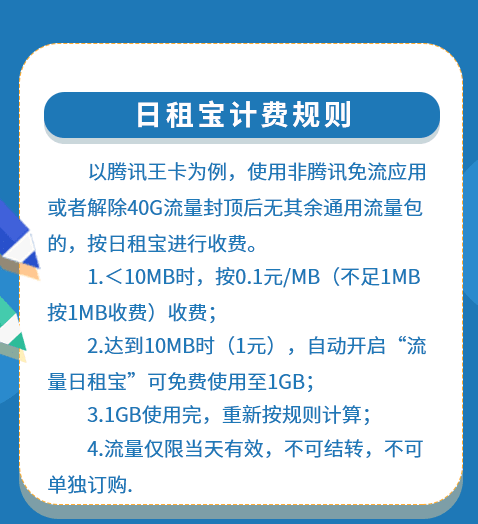 日租宝计费规则

以腾讯王卡为例，使用非腾讯免流应用或者解除40G流量封顶后无其余通用流量包的，按日租宝进行收费。

1.＜10MB时，按0.1元/MB（不足1MB按1MB收费）收费；

2.达到10MB时（1元），自动开启“流量日租宝”可免费使用至1GB；

3.1GB使用完，重新按规则计算；

4.流量仅限当天有效，不可结转，不可单独订购.